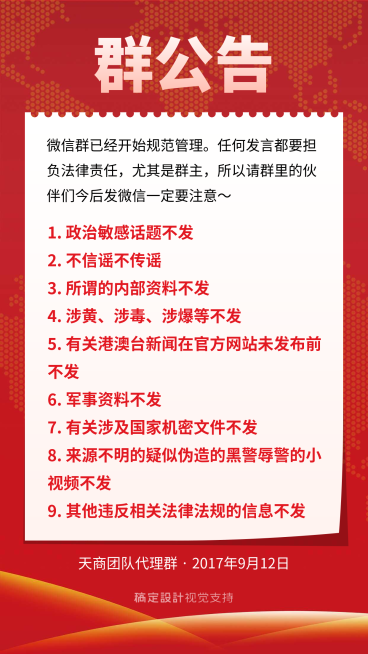 群公告

微信群已经开始规范管理。任何发言都要担负法律责任，尤其是群主，所以请群里的伙伴们今后发微信一定要注意～

1. 政治敏感话题不发
2. 不信谣不传谣
3. 所谓的内部资料不发
4. 涉黄、涉毒、涉爆等不发
5. 有关港澳台新闻在官方网站未发布前不发
6. 军事资料不发
7. 有关涉及国家机密文件不发
8. 来源不明的疑似伪造的黑警辱警的小视频不发
9. 其他违反相关法律法规的信息不发

天商团队代理群 · 2017年9月12日

稿定設計视觉支持